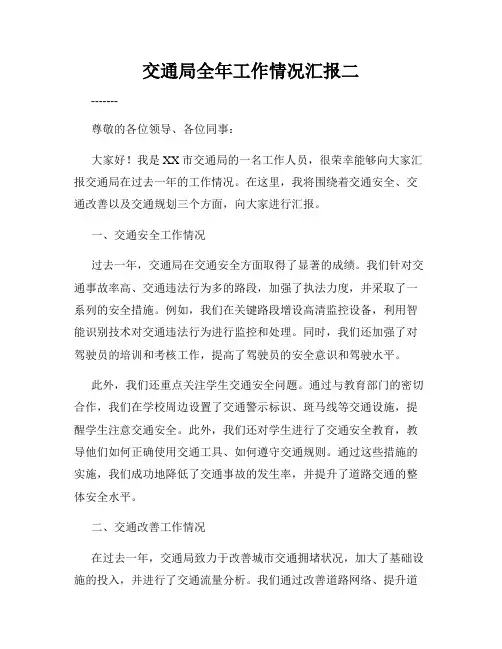 交通局全年工作情况汇报二

-------

尊敬的各位领导、各位同事：

大家好！我是XX市交通局的一名工作人员，很荣幸能够向大家汇报交通局在过去一年的工作情况。在这里，我将围绕着交通安全、交通改善以及交通规划三个方面，向大家进行汇报。

一、交通安全工作情况

过去一年，交通局在交通安全方面取得了显著的成绩。我们针对交通事故率高、交通违法行为多的路段，加强了执法力度，并采取了一系列的安全措施。例如，我们在关键路段增设高清监控设备，利用智能识别技术对交通违法行为进行监控和处理。同时，我们还加强了对驾驶员的培训和考核工作，提高了驾驶员的安全意识和驾驶水平。

此外，我们还重点关注学生交通安全问题。通过与教育部门的密切合作，我们在学校周边设置了交通警示标识、斑马线等交通设施，提醒学生注意交通安全。此外，我们还对学生进行了交通安全教育，教导他们如何正确使用交通工具、如何遵守交通规则。通过这些措施的实施，我们成功地降低了交通事故的发生率，并提升了道路交通的整体安全水平。

二、交通改善工作情况

在过去一年，交通局致力于改善城市交通拥堵状况，加大了基础设施的投入，并进行了交通流量分析。我们通过改善道路网络、提升道